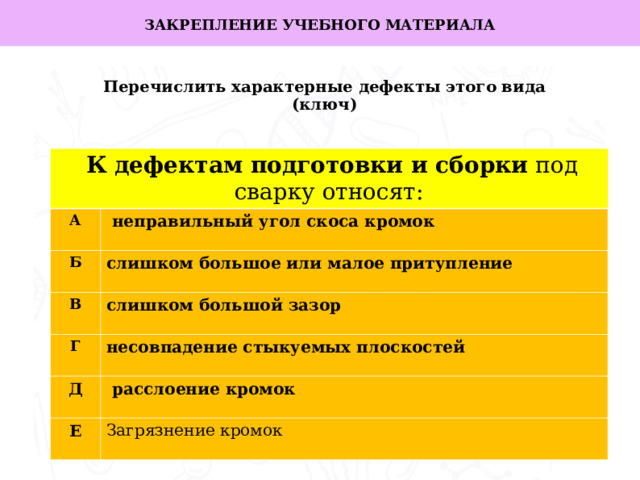 ЗАКРЕПЛЕНИЕ УЧЕБНОГО МАТЕРИАЛА

Перечислить характерные дефекты этого вида (ключ)

| К дефектам подготовки и сборки под сварку относят: | |
|---|---|
| А | неправильный угол скоса кромок |
| Б | слишком большое или малое притупление |
| В | слишком большой зазор |
| Г | несовпадение стыкуемых плоскостей |
| Д | расслоение кромок |
| Е | Загрязнение кромок |